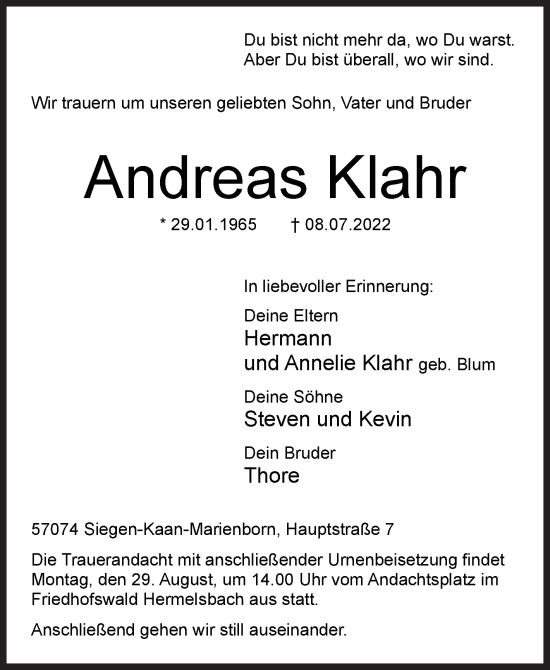 Du bist nicht mehr da, wo Du warst.
Aber Du bist überall, wo wir sind.

Wir trauern um unseren geliebten Sohn, Vater und Bruder

Andreas Klahr

* 29.01.1965 † 08.07.2022

In liebevoller Erinnerung:

Deine Eltern
Hermann
und Annelie Klahr geb. Blum

Deine Söhne
Steven und Kevin

Dein Bruder
Thore

57074 Siegen-Kaan-Marienborn, Hauptstraße 7

Die Trauerandacht mit anschließender Urnenbeisetzung findet Montag, den 29. August, um 14.00 Uhr vom Andachtsplatz im Friedhofswald Hermelsbach aus statt.

Anschließend gehen wir still auseinander.